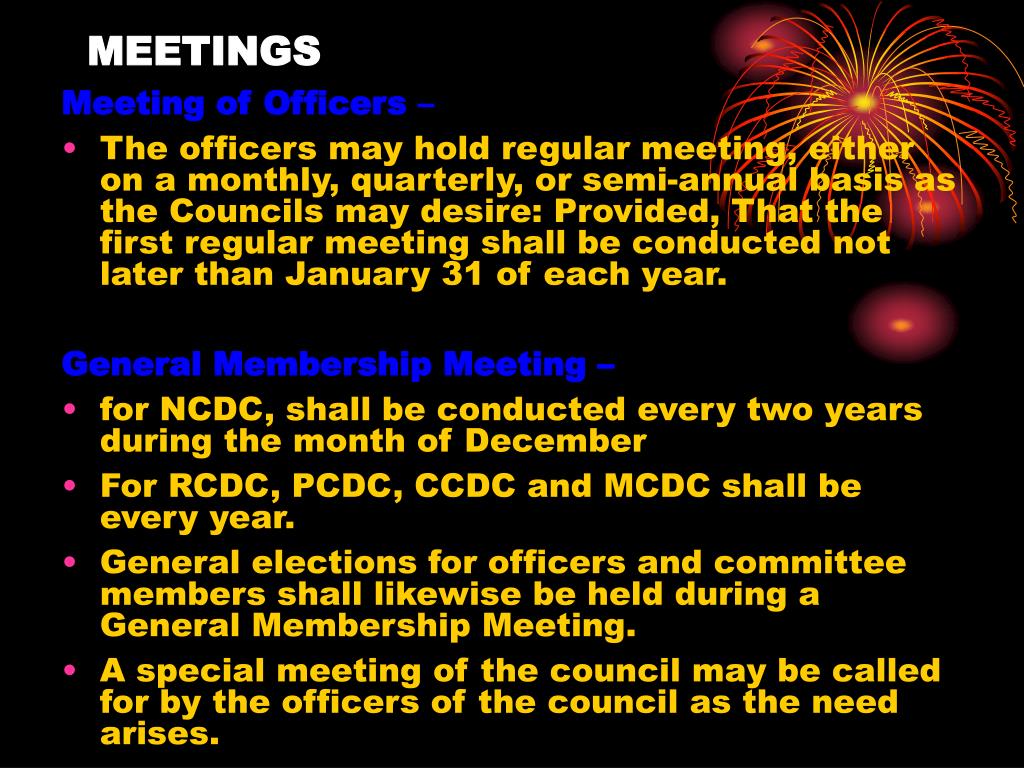 MEETINGS

Meeting of Officers –

• The officers may hold regular meeting, either on a monthly, quarterly, or semi-annual basis as the Councils may desire: Provided, That the first regular meeting shall be conducted not later than January 31 of each year.

General Membership Meeting –

• for NCDC, shall be conducted every two years during the month of December
• For RCDC, PCDC, CCDC and MCDC shall be every year.
• General elections for officers and committee members shall likewise be held during a General Membership Meeting.
• A special meeting of the council may be called for by the officers of the council as the need arises.